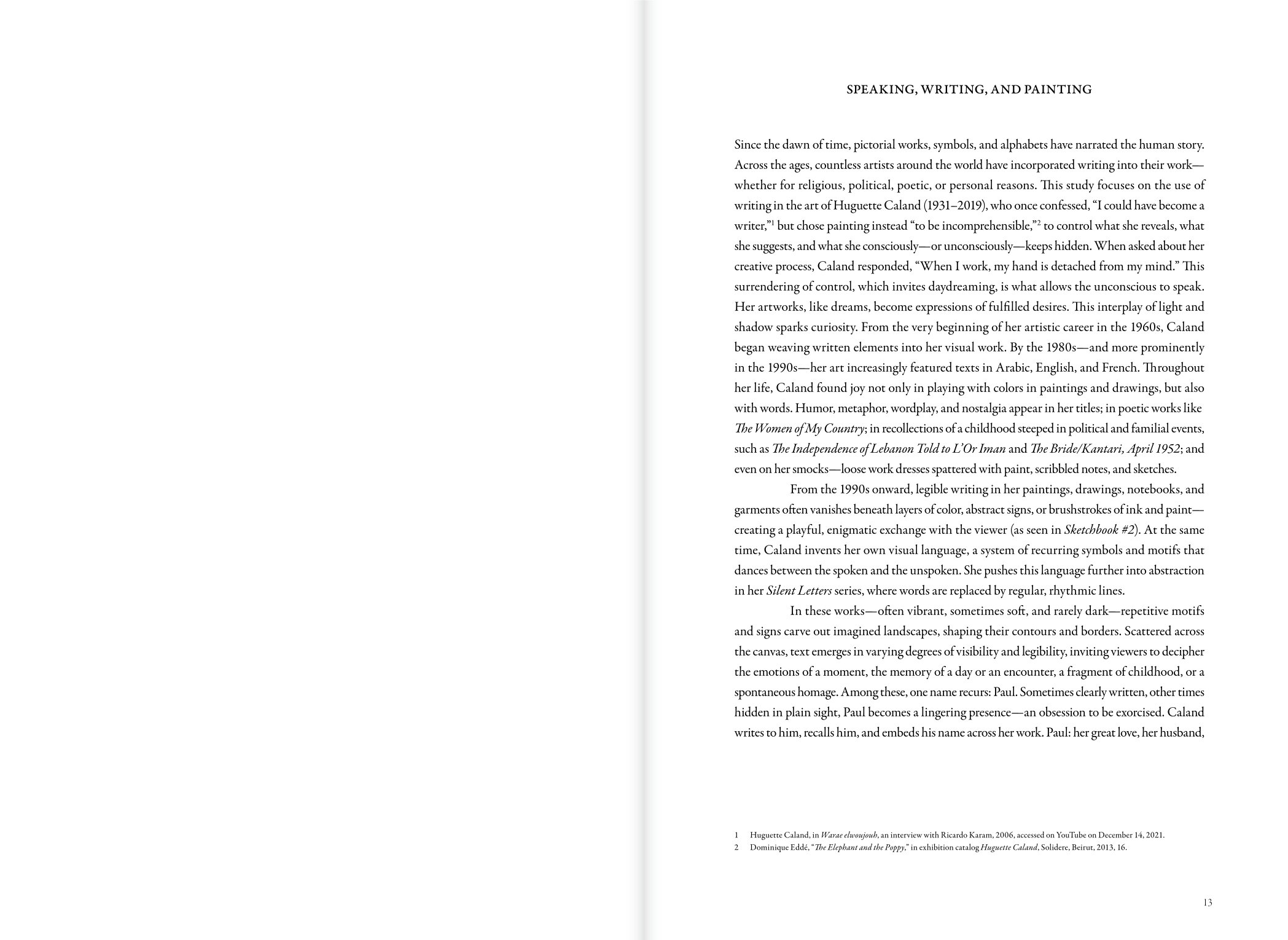 SPEAKING, WRITING, AND PAINTING

Since the dawn of time, pictorial works, symbols, and alphabets have narrated the human story. Across the ages, countless artists around the world have incorporated writing into their work—whether for religious, political, poetic, or personal reasons. This study focuses on the use of writing in the art of Huguette Caland (1931–2019), who once confessed, “I could have become a writer,”$^1$ but chose painting instead “to be incomprehensible,”$^2$ to control what she reveals, what she suggests, and what she consciously—or unconsciously—keeps hidden. When asked about her creative process, Caland responded, “When I work, my hand is detached from my mind.” This surrendering of control, which invites daydreaming, is what allows the unconscious to speak. Her artworks, like dreams, become expressions of fulfilled desires. This interplay of light and shadow sparks curiosity. From the very beginning of her artistic career in the 1960s, Caland began weaving written elements into her visual work. By the 1980s—and more prominently in the 1990s—her art increasingly featured texts in Arabic, English, and French. Throughout her life, Caland found joy not only in playing with colors in paintings and drawings, but also with words. Humor, metaphor, wordplay, and nostalgia appear in her titles; in poetic works like The Women of My Country; in recollections of a childhood steeped in political and familial events, such as The Independence of Lebanon Told to L’Or Iman and The Bride/Kantari, April 1952; and even on her smocks—loose work dresses spattered with paint, scribbled notes, and sketches.

From the 1990s onward, legible writing in her paintings, drawings, notebooks, and garments often vanishes beneath layers of color, abstract signs, or brushstrokes of ink and paint—creating a playful, enigmatic exchange with the viewer (as seen in Sketchbook #2). At the same time, Caland invents her own visual language, a system of recurring symbols and motifs that dances between the spoken and the unspoken. She pushes this language further into abstraction in her Silent Letters series, where words are replaced by regular, rhythmic lines.

In these works—often vibrant, sometimes soft, and rarely dark—repetitive motifs and signs carve out imagined landscapes, shaping their contours and borders. Scattered across the canvas, text emerges in varying degrees of visibility and legibility, inviting viewers to decipher the emotions of a moment, the memory of a day or an encounter, a fragment of childhood, or a spontaneous homage. Among these, one name recurs: Paul. Sometimes clearly written, other times hidden in plain sight, Paul becomes a lingering presence—an obsession to be exorcised. Caland writes to him, recalls him, and embeds his name across her work. Paul: her great love, her husband,

1 Huguette Caland, in Warae elwoujouh, an interview with Ricardo Karam, 2006, accessed on YouTube on December 14, 2021.
2 Dominique Eddé, “The Elephant and the Poppy,” in exhibition catalog Huguette Caland, Solidere, Beirut, 2013, 16.

13